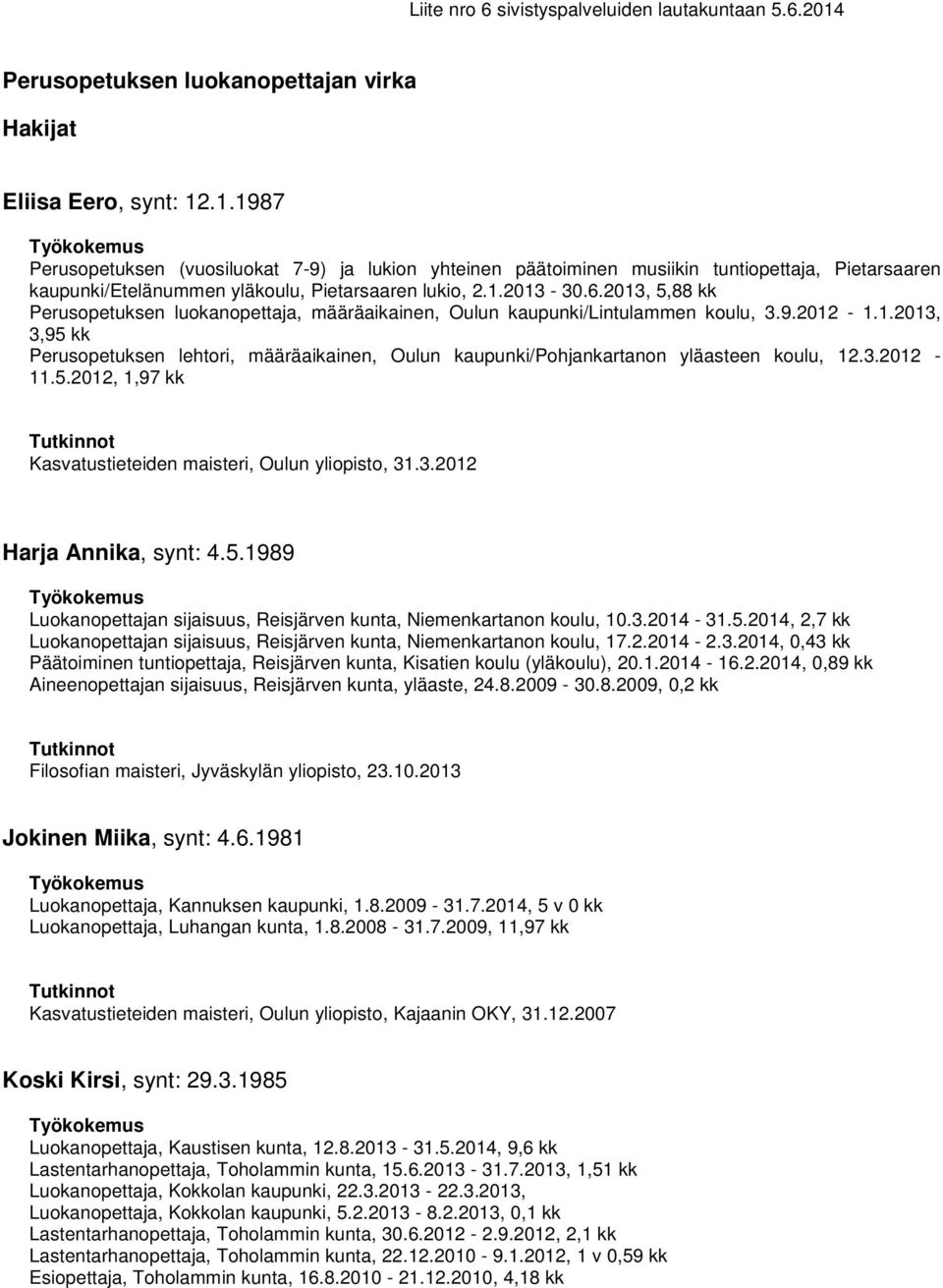 Liite nro 6 sivistyspalveluiden lautakuntaan 5.6.2014

Perusopetuksen luokanopettajan virka

Hakijat

Eliisa Eero, synt: 12.1.1987

Työkokemus
Perusopetuksen (vuosiluokat 7-9) ja lukion yhteinen päätoiminen musiikin tuntiopettaja, Pietarsaaren kaupunki/Etelänummen yläkoulu, Pietarsaaren lukio, 2.1.2013 - 30.6.2013, 5,88 kk
Perusopetuksen luokanopettaja, määräaikainen, Oulun kaupunki/Lintulammen koulu, 3.9.2012 - 1.1.2013, 3,95 kk
Perusopetuksen lehtori, määräaikainen, Oulun kaupunki/Pohjankartanon yläasteen koulu, 12.3.2012 - 11.5.2012, 1,97 kk

Tutkinnot
Kasvatustieteiden maisteri, Oulun yliopisto, 31.3.2012

Harja Annika, synt: 4.5.1989

Työkokemus
Luokanopettajan sijaisuus, Reisjärven kunta, Niemenkartanon koulu, 10.3.2014 - 31.5.2014, 2,7 kk
Luokanopettajan sijaisuus, Reisjärven kunta, Niemenkartanon koulu, 17.2.2014 - 2.3.2014, 0,43 kk
Päätoiminen tuntiopettaja, Reisjärven kunta, Kisatien koulu (yläkoulu), 20.1.2014 - 16.2.2014, 0,89 kk
Aineenopettajan sijaisuus, Reisjärven kunta, yläaste, 24.8.2009 - 30.8.2009, 0,2 kk

Tutkinnot
Filosofian maisteri, Jyväskylän yliopisto, 23.10.2013

Jokinen Miika, synt: 4.6.1981

Työkokemus
Luokanopettaja, Kannuksen kaupunki, 1.8.2009 - 31.7.2014, 5 v 0 kk
Luokanopettaja, Luhangan kunta, 1.8.2008 - 31.7.2009, 11,97 kk

Tutkinnot
Kasvatustieteiden maisteri, Oulun yliopisto, Kajaanin OKY, 31.12.2007

Koski Kirsi, synt: 29.3.1985

Työkokemus
Luokanopettaja, Kaustisen kunta, 12.8.2013 - 31.5.2014, 9,6 kk
Lastentarhanopettaja, Toholammin kunta, 15.6.2013 - 31.7.2013, 1,51 kk
Luokanopettaja, Kokkolan kaupunki, 22.3.2013 - 22.3.2013,
Luokanopettaja, Kokkolan kaupunki, 5.2.2013 - 8.2.2013, 0,1 kk
Lastentarhanopettaja, Toholammin kunta, 30.6.2012 - 2.9.2012, 2,1 kk
Lastentarhanopettaja, Toholammin kunta, 22.12.2010 - 9.1.2012, 1 v 0,59 kk
Esiopettaja, Toholammin kunta, 16.8.2010 - 21.12.2010, 4,18 kk